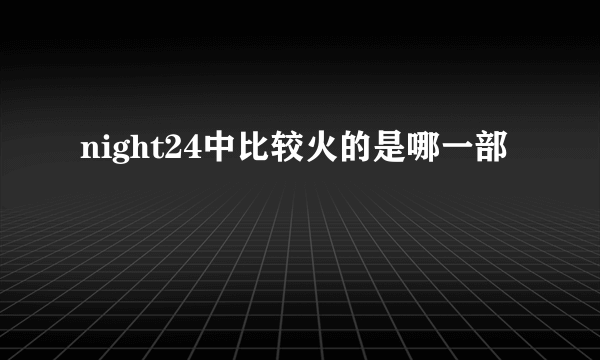 night24中比较火的是哪一部